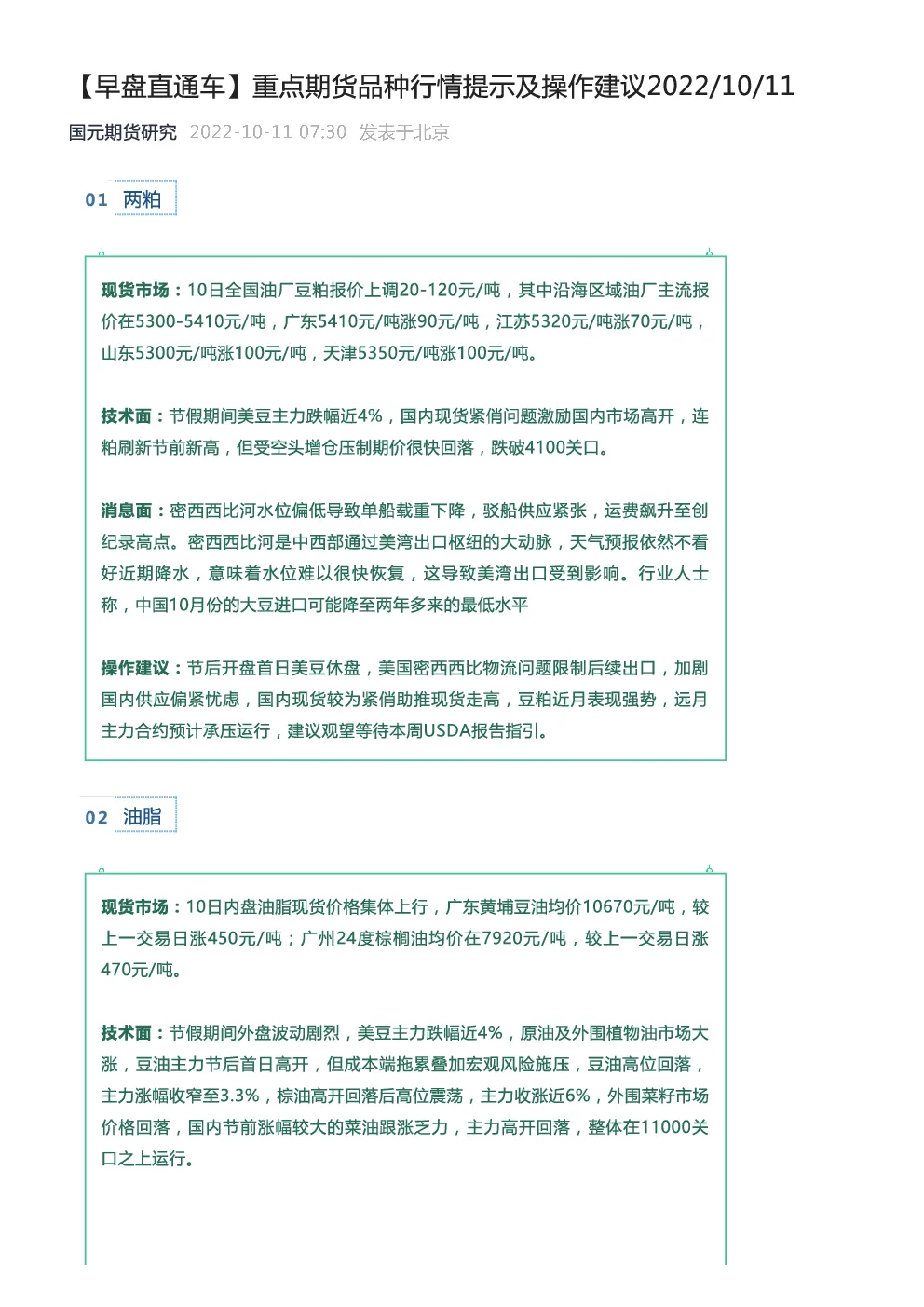 【早盘直通车】重点期货品种行情提示及操作建议2022/10/11

国元期货研究 2022-10-11 07:30 发表于北京

01 两粕

现货市场：10日全国油厂豆粕报价上调20-120元/吨，其中沿海区域油厂主流报价在5300-5410元/吨，广东5410元/吨涨90元/吨，江苏5320元/吨涨70元/吨，山东5300元/吨涨100元/吨，天津5350元/吨涨100元/吨。

技术面：节假期间美豆主力跌幅近4%，国内现货紧俏问题激励国内市场高开，连粕刷新节前新高，但受空头增仓压制期价很快回落，跌破4100关口。

消息面：密西西比河水位偏低导致单船载重下降，驳船供应紧张，运费飙升至创纪录高点。密西西比河是中西部通过美湾出口枢纽的大动脉，天气预报依然不看好近期降水，意味着水位难以很快恢复，这导致美湾出口受到影响。行业人士称，中国10月份的大豆进口可能降至两年多来的最低水平

操作建议：节后开盘首日美豆休盘，美国密西西比物流问题限制后续出口，加剧国内供应偏紧忧虑，国内现货较为紧俏助推现货走高，豆粕近月表现强势，远月主力合约预计承压运行，建议观望等待本周USDA报告指引。

02 油脂

现货市场：10日内盘油脂现货价格集体上行，广东黄埔豆油均价10670元/吨，较上一交易日涨450元/吨；广州24度棕榈油均价在7920元/吨，较上一交易日涨470元/吨。

技术面：节假期间外盘波动剧烈，美豆主力跌幅近4%，原油及外围植物油市场大涨，豆油主力节后首日高开，但成本端拖累叠加宏观风险施压，豆油高位回落，主力涨幅收窄至3.3%，棕油高开回落后高位震荡，主力收涨近6%，外围菜籽市场价格回落，国内节前涨幅较大的菜油跟涨乏力，主力高开回落，整体在11000关口之上运行。